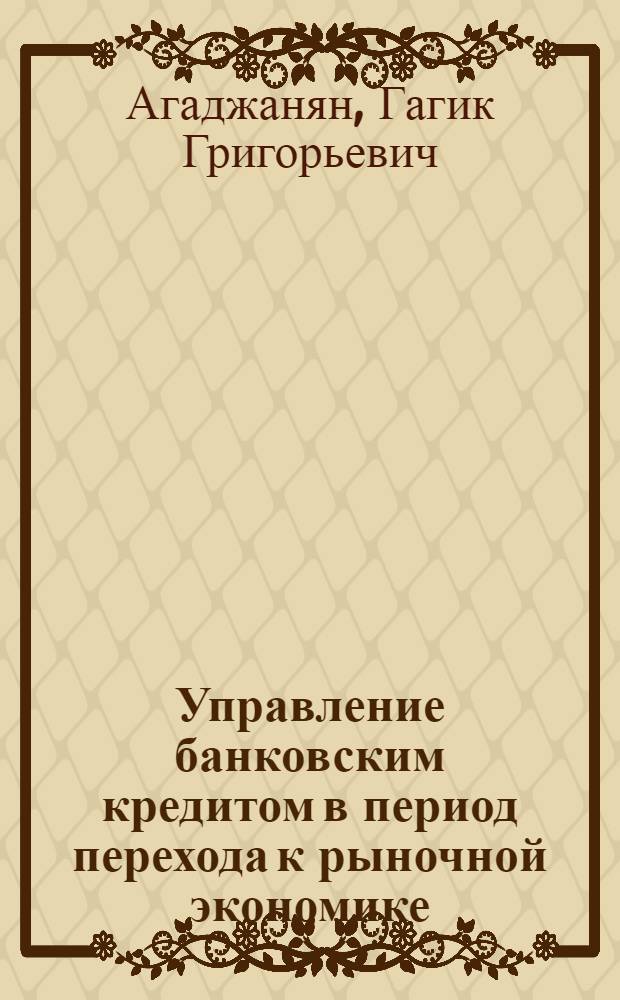 Агаджанян, Гагик Григорьевич

Управление банковским кредитом в период перехода к рыночной экономике